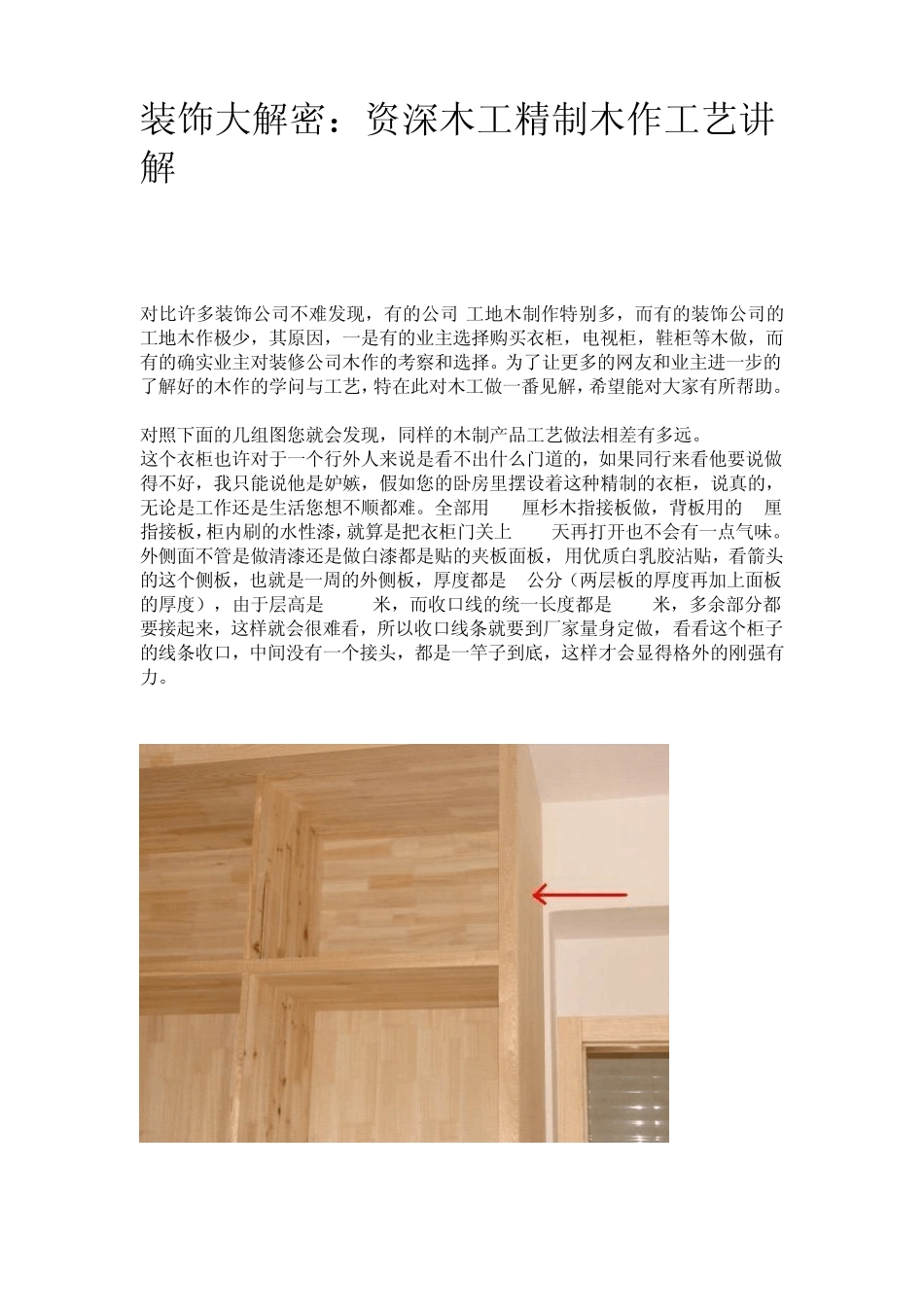 装饰大解密：资深木工精制木作工艺讲解

对比许多装饰公司不难发现，有的公司 工地木制作特别多，而有的装饰公司的工地木作极少，其原因，一是有的业主选择购买衣柜，电视柜，鞋柜等木做，而有的确实业主对装修公司木作的考察和选择。为了让更多的网友和业主进一步的了解好的木作的学问与工艺，特在此对木工做一番见解，希望能对大家有所帮助。

对照下面的几组图您就会发现，同样的木制产品工艺做法相差有多远。
这个衣柜也许对于一个行外人来说是看不出什么门道的，如果同行来看他要说做得不好，我只能说他是妒嫉，假如您的卧房里摆设着这种精制的衣柜，说真的，无论是工作还是生活您想不顺都难。全部用 厘杉木指接板做，背板用的 厘指接板，柜内刷的水性漆，就算是把衣柜门关上 天再打开也不会有一点气味。外侧面不管是做清漆还是做白漆都是贴的夹板面板，用优质白乳胶沾贴，看箭头的这个侧板，也就是一周的外侧板，厚度都是 公分（两层板的厚度再加上面板的厚度），由于层高是 米，而收口线的统一长度都是 米，多余部分都要接起来，这样就会很难看，所以收口线条就要到厂家量身定做，看看这个柜子的线条收口，中间没有一个接头，都是一竿子到底，这样才会显得格外的刚强有力。